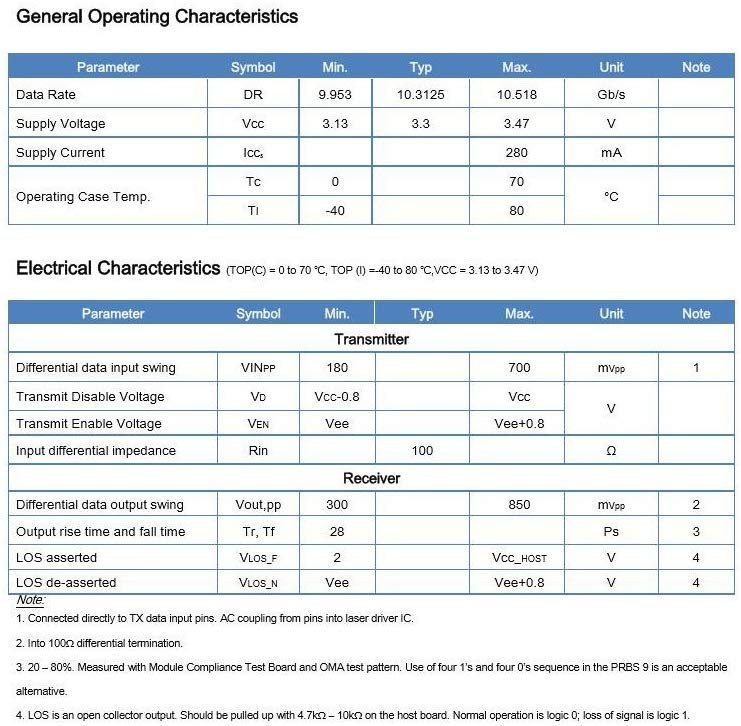 General Operating Characteristics

| Parameter | Symbol | Min. | Typ | Max. | Unit | Note |
|---|---|---|---|---|---|---|
| Data Rate | DR | 9.953 | 10.3125 | 10.518 | Gb/s | |
| Supply Voltage | Vcc | 3.13 | 3.3 | 3.47 | V | |
| Supply Current | $Icc_s$ | | | 280 | mA | |
| Operating Case Temp. | Tc | 0 | | 70 | °C | |
| | TI | -40 | | 80 | | |

Electrical Characteristics (TOP(C) = 0 to 70 °C, TOP (I) =-40 to 80 °C,VCC = 3.13 to 3.47 V)

| Parameter | Symbol | Min. | Typ | Max. | Unit | Note |
|---|---|---|---|---|---|---|
| Transmitter | | | | | | |
| Differential data input swing | $VIN_{PP}$ | 180 | | 700 | $mV_{pp}$ | 1 |
| Transmit Disable Voltage | $V_D$ | Vcc-0.8 | | Vcc | V | |
| Transmit Enable Voltage | $V_{EN}$ | Vee | | Vee+0.8 | | |
| Input differential impedance | Rin | | 100 | | Ω | |
| Receiver | | | | | | |
| Differential data output swing | Vout,pp | 300 | | 850 | $mV_{pp}$ | 2 |
| Output rise time and fall time | Tr, Tf | 28 | | | Ps | 3 |
| LOS asserted | $V_{LOS\_F}$ | 2 | | $Vcc_{\_HOST}$ | V | 4 |
| LOS de-asserted | $V_{LOS\_N}$ | Vee | | Vee+0.8 | V | 4 |

Note:
1. Connected directly to TX data input pins. AC coupling from pins into laser driver IC.

2. Into 100Ω differential termination.

3. 20 – 80%. Measured with Module Compliance Test Board and OMA test pattern. Use of four 1's and four 0's sequence in the PRBS 9 is an acceptable alternative.

4. LOS is an open collector output. Should be pulled up with 4.7kΩ – 10kΩ on the host board. Normal operation is logic 0; loss of signal is logic 1.